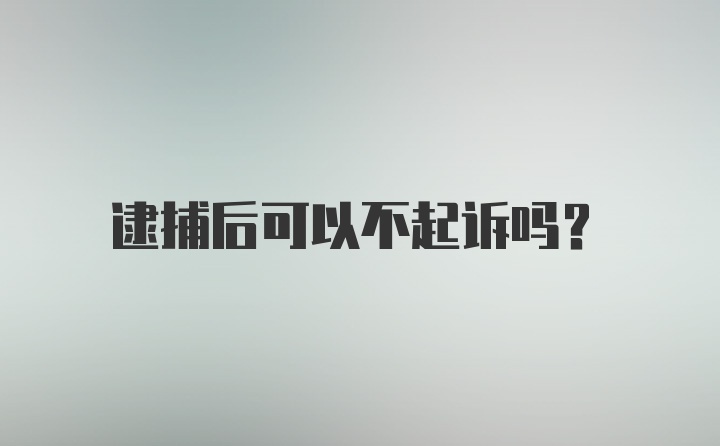 逮捕后可以不起诉吗？